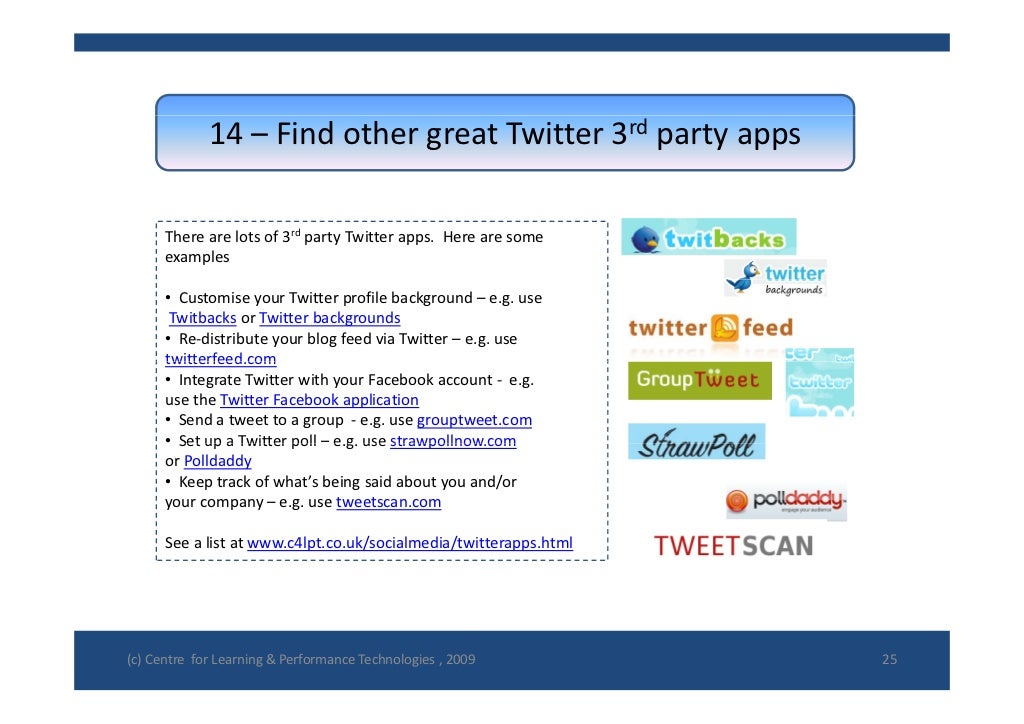 14 – Find other great Twitter 3$^{rd}$ party apps

There are lots of 3$^{rd}$ party Twitter apps. Here are some examples

• Customise your Twitter profile background – e.g. use Twitbacks or Twitter backgrounds
• Re-distribute your blog feed via Twitter – e.g. use twitterfeed.com
• Integrate Twitter with your Facebook account - e.g. use the Twitter Facebook application
• Send a tweet to a group - e.g. use grouptweet.com
• Set up a Twitter poll – e.g. use strawpollnow.com or Polldaddy
• Keep track of what's being said about you and/or your company – e.g. use tweetscan.com

See a list at www.c4lpt.co.uk/socialmedia/twitterapps.html

twitbacks

twitter backgrounds

twitter feed

GroupTweet

twitter

StrawPoll

polldaddy
engage your audience

TWEETSCAN

(c) Centre for Learning & Performance Technologies , 2009

25